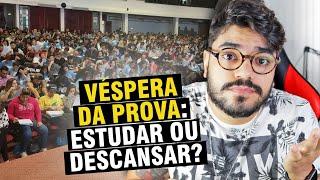 VÉSPERA DA PROVA: ESTUDAR OU DESCANSAR?